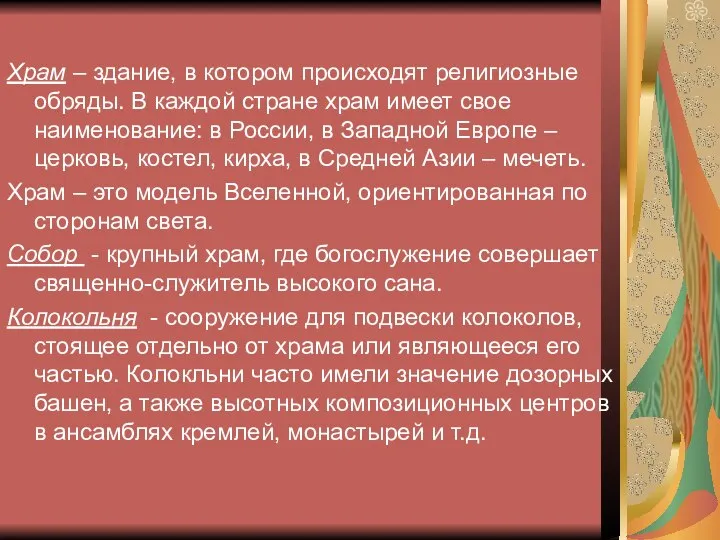 Храм – здание, в котором происходят религиозные обряды. В каждой стране храм имеет свое наименование: в России, в Западной Европе – церковь, костел, кирха, в Средней Азии – мечеть.

Храм – это модель Вселенной, ориентированная по сторонам света.

Собор - крупный храм, где богослужение совершает священно-служитель высокого сана.

Колокольня - сооружение для подвески колоколов, стоящее отдельно от храма или являющееся его частью. Колокльни часто имели значение дозорных башен, а также высотных композиционных центров в ансамблях кремлей, монастырей и т.д.